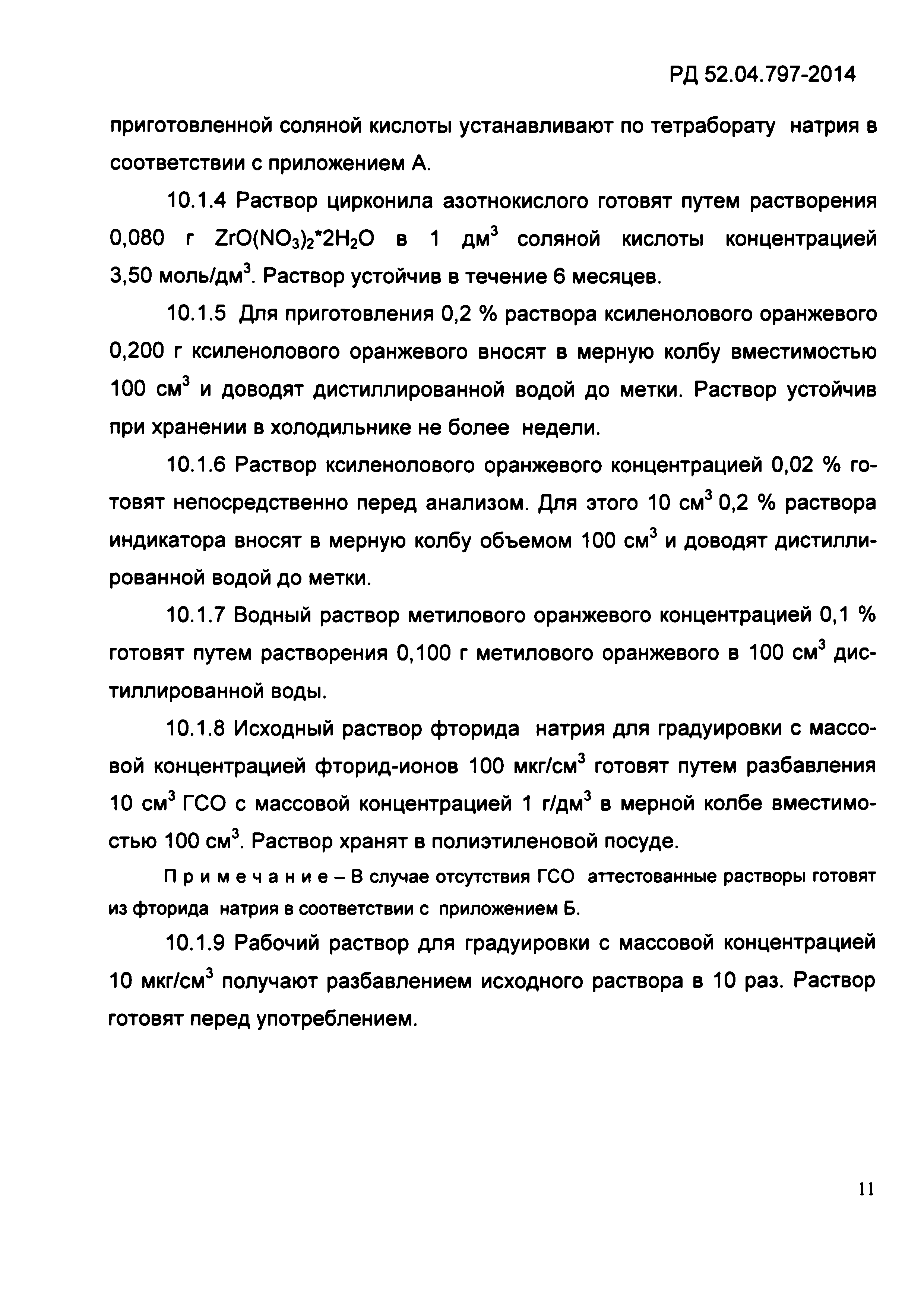 РД 52.04.797-2014

приготовленной соляной кислоты устанавливают по тетраборату натрия в соответствии с приложением А.

10.1.4 Раствор цирконила азотнокислого готовят путем растворения 0,080 г $ZrO(NO_3)_2*2H_2O$ в 1 дм$^3$ соляной кислоты концентрацией 3,50 моль/дм$^3$. Раствор устойчив в течение 6 месяцев.

10.1.5 Для приготовления 0,2 % раствора ксиленолового оранжевого 0,200 г ксиленолового оранжевого вносят в мерную колбу вместимостью 100 см$^3$ и доводят дистиллированной водой до метки. Раствор устойчив при хранении в холодильнике не более недели.

10.1.6 Раствор ксиленолового оранжевого концентрацией 0,02 % готовят непосредственно перед анализом. Для этого 10 см$^3$ 0,2 % раствора индикатора вносят в мерную колбу объемом 100 см$^3$ и доводят дистиллированной водой до метки.

10.1.7 Водный раствор метилового оранжевого концентрацией 0,1 % готовят путем растворения 0,100 г метилового оранжевого в 100 см$^3$ дистиллированной воды.

10.1.8 Исходный раствор фторида натрия для градуировки с массовой концентрацией фторид-ионов 100 мкг/см$^3$ готовят путем разбавления 10 см$^3$ ГСО с массовой концентрацией 1 г/дм$^3$ в мерной колбе вместимостью 100 см$^3$. Раствор хранят в полиэтиленовой посуде.

Примечание – В случае отсутствия ГСО аттестованные растворы готовят из фторида натрия в соответствии с приложением Б.

10.1.9 Рабочий раствор для градуировки с массовой концентрацией 10 мкг/см$^3$ получают разбавлением исходного раствора в 10 раз. Раствор готовят перед употреблением.

11